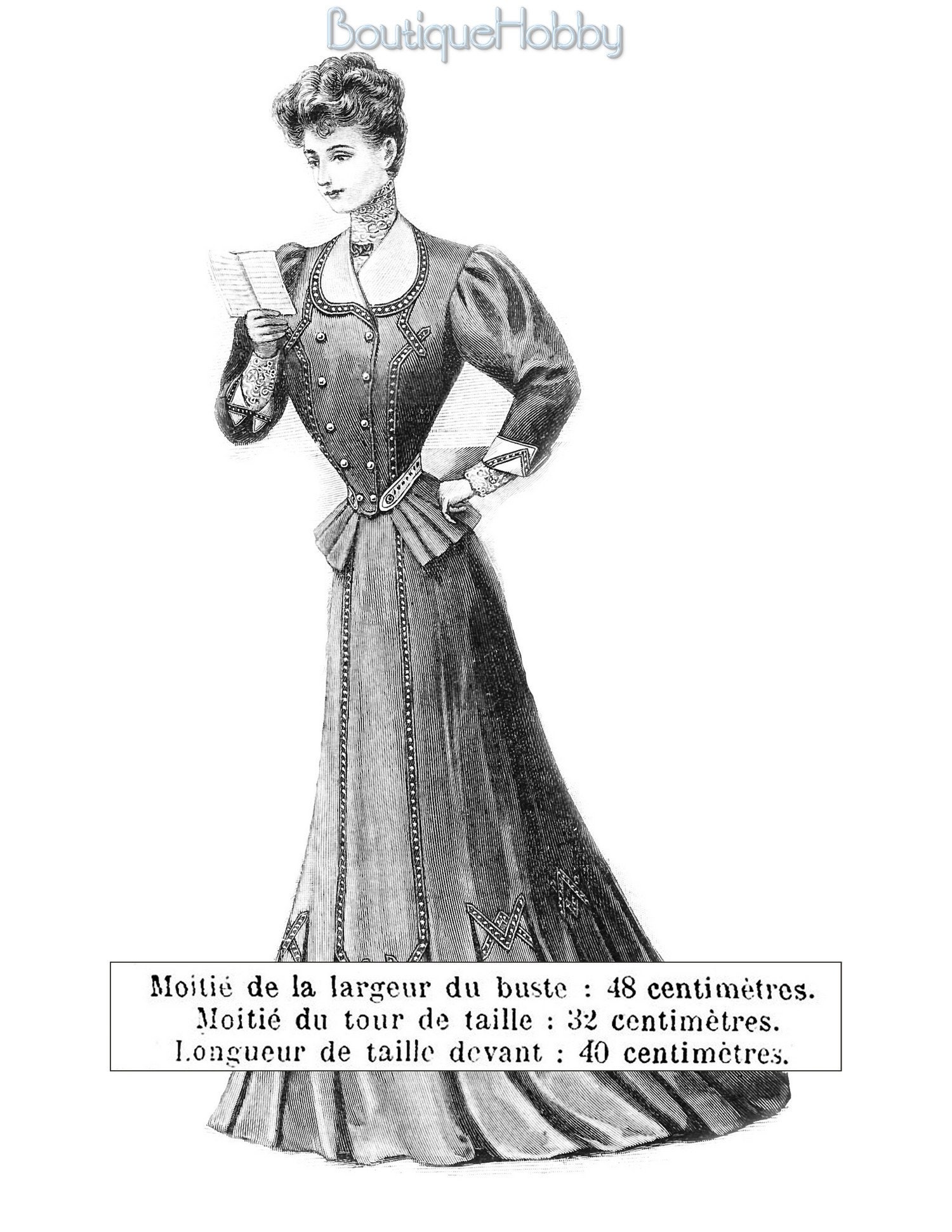 BoutiqueHobby

Moitié de la largeur du buste : 48 centimètres.
Moitié du tour de taille : 32 centimètres.
Longueur de taille devant : 40 centimètres.